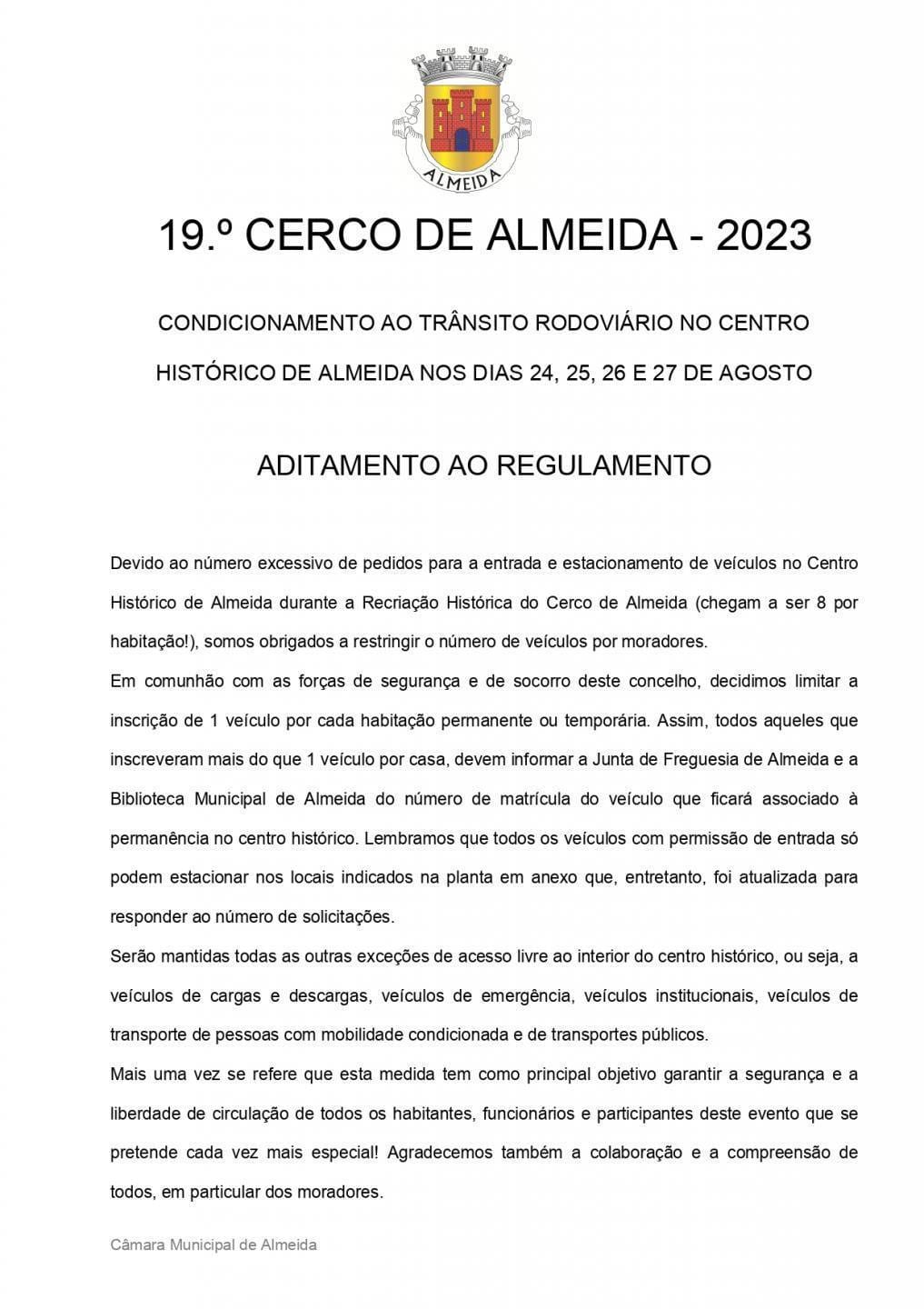 ALMEIDA

19.º CERCO DE ALMEIDA - 2023

CONDICIONAMENTO AO TRÂNSITO RODOVIÁRIO NO CENTRO HISTÓRICO DE ALMEIDA NOS DIAS 24, 25, 26 E 27 DE AGOSTO

ADITAMENTO AO REGULAMENTO

Devido ao número excessivo de pedidos para a entrada e estacionamento de veículos no Centro Histórico de Almeida durante a Recriação Histórica do Cerco de Almeida (chegam a ser 8 por habitação!), somos obrigados a restringir o número de veículos por moradores.

Em comunhão com as forças de segurança e de socorro deste concelho, decidimos limitar a inscrição de 1 veículo por cada habitação permanente ou temporária. Assim, todos aqueles que inscreveram mais do que 1 veículo por casa, devem informar a Junta de Freguesia de Almeida e a Biblioteca Municipal de Almeida do número de matrícula do veículo que ficará associado à permanência no centro histórico. Lembramos que todos os veículos com permissão de entrada só podem estacionar nos locais indicados na planta em anexo que, entretanto, foi atualizada para responder ao número de solicitações.

Serão mantidas todas as outras exceções de acesso livre ao interior do centro histórico, ou seja, a veículos de cargas e descargas, veículos de emergência, veículos institucionais, veículos de transporte de pessoas com mobilidade condicionada e de transportes públicos.

Mais uma vez se refere que esta medida tem como principal objetivo garantir a segurança e a liberdade de circulação de todos os habitantes, funcionários e participantes deste evento que se pretende cada vez mais especial! Agradecemos também a colaboração e a compreensão de todos, em particular dos moradores.

Câmara Municipal de Almeida